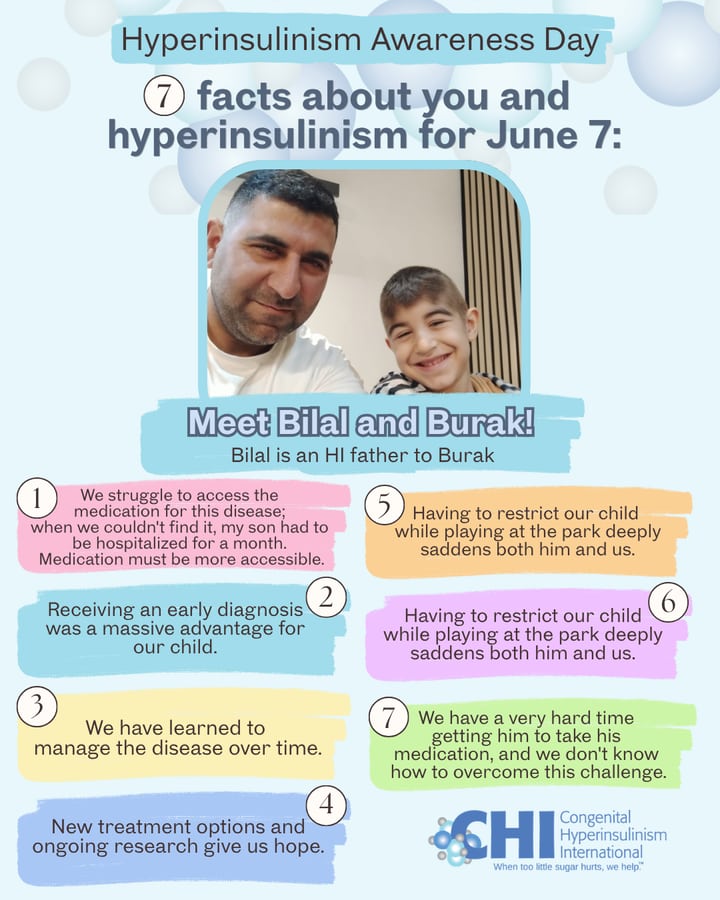 Hyperinsulinism Awareness Day

7 facts about you and hyperinsulinism for June 7:

Meet Bilal and Burak!

Bilal is an HI father to Burak

1 We struggle to access the medication for this disease; when we couldn't find it, my son had to be hospitalized for a month. Medication must be more accessible.

2 Receiving an early diagnosis was a massive advantage for our child.

3 We have learned to manage the disease over time.

4 New treatment options and ongoing research give us hope.

5 Having to restrict our child while playing at the park deeply saddens both him and us.

6 Having to restrict our child while playing at the park deeply saddens both him and us.

7 We have a very hard time getting him to take his medication, and we don't know how to overcome this challenge.

CHI Congenital Hyperinsulinism International
When too little sugar hurts, we help.™